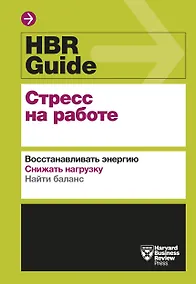 HBR Guide

Стресс на работе

Восстанавливать энергию
Снижать нагрузку
Найти баланс

Harvard Business Review Press